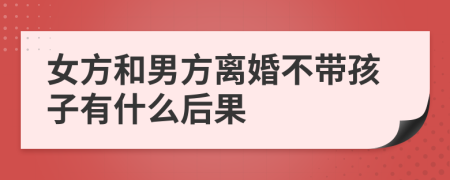 女方和男方离婚不带孩子有什么后果